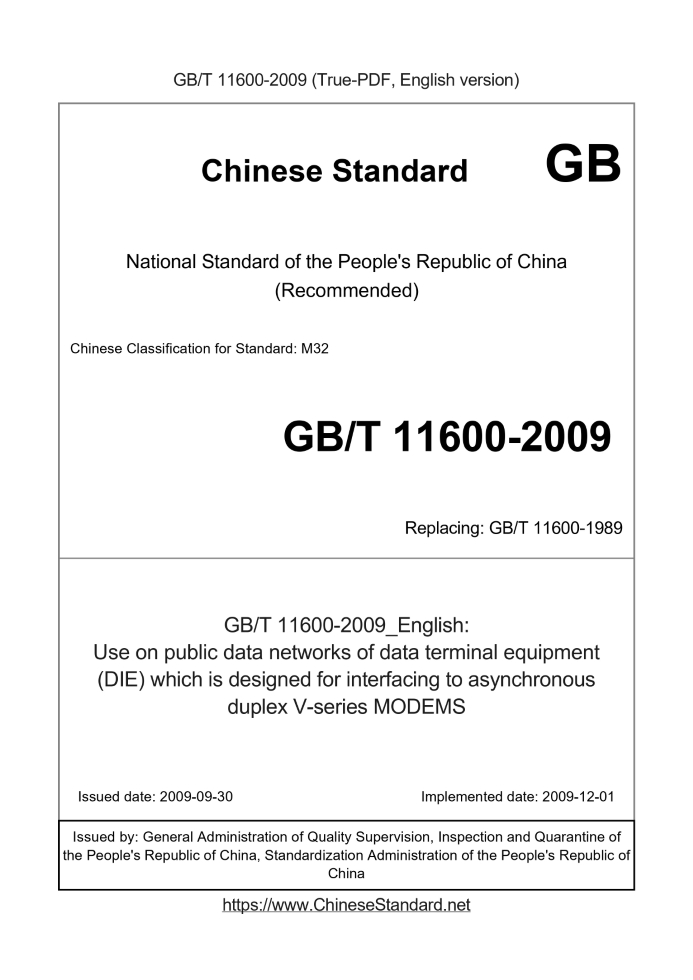 GB/T 11600-2009 (True-PDF, English version)

Chinese Standard GB

National Standard of the People's Republic of China (Recommended)

Chinese Classification for Standard: M32

GB/T 11600-2009

Replacing: GB/T 11600-1989

GB/T 11600-2009_English: Use on public data networks of data terminal equipment (DIE) which is designed for interfacing to asynchronous duplex V-series MODEMS

Issued date: 2009-09-30

Implemented date: 2009-12-01

Issued by: General Administration of Quality Supervision, Inspection and Quarantine of the People's Republic of China, Standardization Administration of the People's Republic of China

https://www.ChineseStandard.net